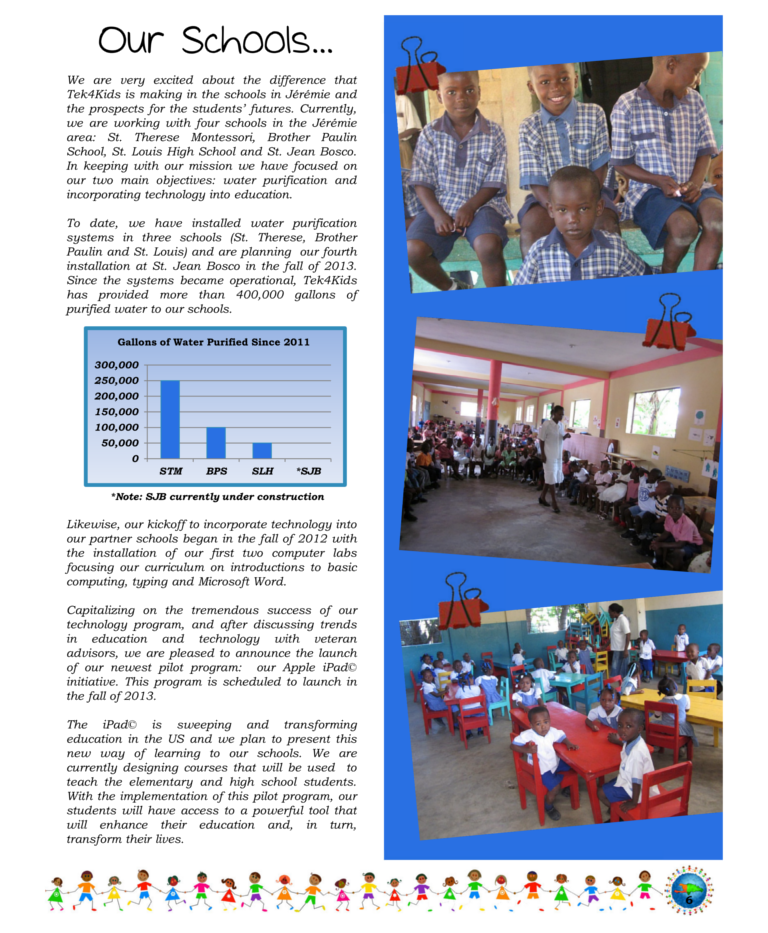 Our Schools...

We are very excited about the difference that Tek4Kids is making in the schools in Jérémie and the prospects for the students' futures. Currently, we are working with four schools in the Jérémie area: St. Therese Montessori, Brother Paulin School, St. Louis High School and St. Jean Bosco. In keeping with our mission we have focused on our two main objectives: water purification and incorporating technology into education.

To date, we have installed water purification systems in three schools (St. Therese, Brother Paulin and St. Louis) and are planning our fourth installation at St. Jean Bosco in the fall of 2013. Since the systems became operational, Tek4Kids has provided more than 400,000 gallons of purified water to our schools.

Gallons of Water Purified Since 2011

300,000
250,000
200,000
150,000
100,000
50,000
0

STM BPS SLH *SJB

*Note: SJB currently under construction

Likewise, our kickoff to incorporate technology into our partner schools began in the fall of 2012 with the installation of our first two computer labs focusing our curriculum on introductions to basic computing, typing and Microsoft Word.

Capitalizing on the tremendous success of our technology program, and after discussing trends in education and technology with veteran advisors, we are pleased to announce the launch of our newest pilot program: our Apple iPad© initiative. This program is scheduled to launch in the fall of 2013.

The iPad© is sweeping and transforming education in the US and we plan to present this new way of learning to our schools. We are currently designing courses that will be used to teach the elementary and high school students. With the implementation of this pilot program, our students will have access to a powerful tool that will enhance their education and, in turn, transform their lives.

6